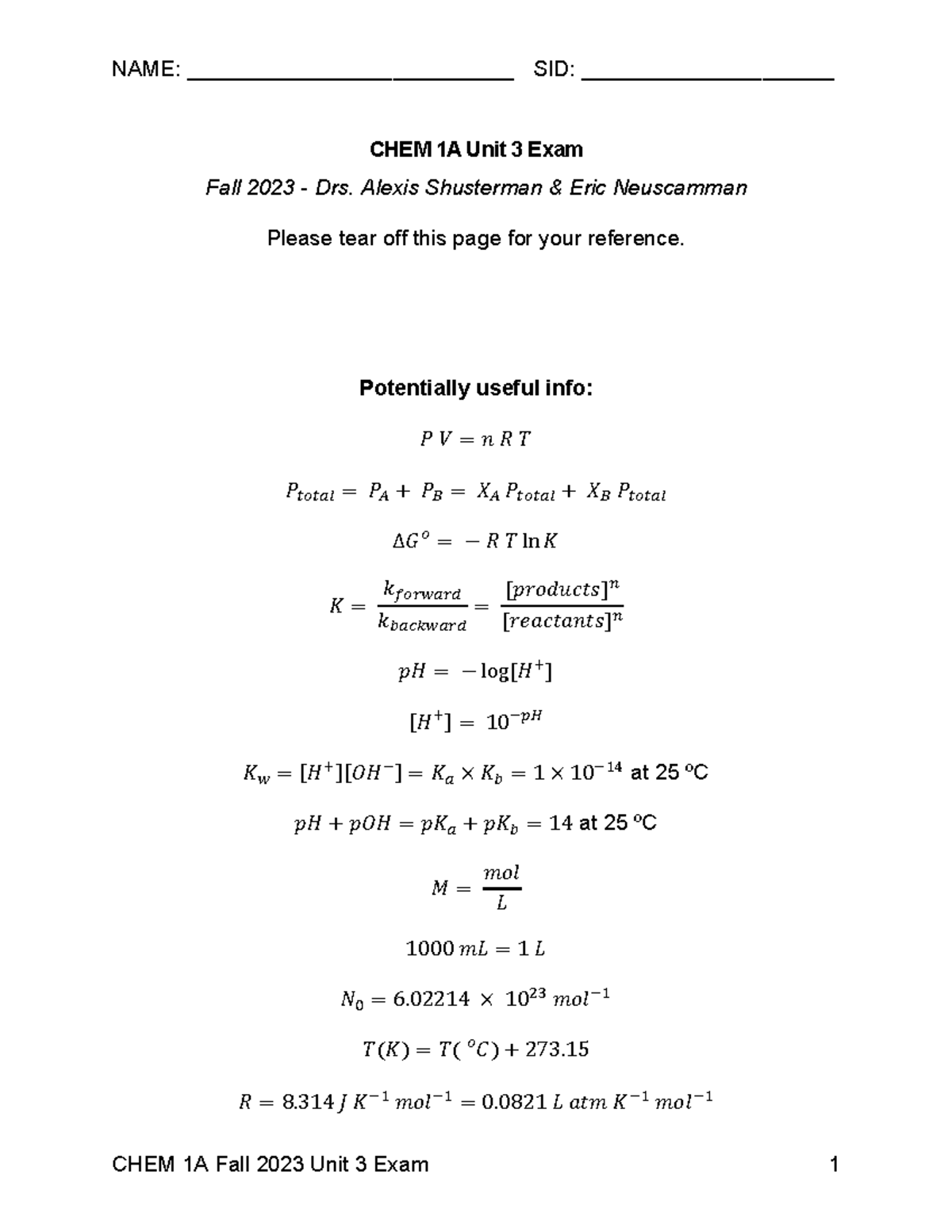 NAME: ____ SID: ____

CHEM 1A Unit 3 Exam

Fall 2023 - Drs. Alexis Shusterman & Eric Neuscamman

Please tear off this page for your reference.

Potentially useful info:

$P V = n R T$

$P_{total} = P_A + P_B = X_A P_{total} + X_B P_{total}$

$\Delta G^o = -R T \ln K$

$K = \frac{k_{forward}}{k_{backward}} = \frac{[products]^n}{[reactants]^n}$

$pH = -\log[H^+]$

$[H^+] = 10^{-pH}$

$K_w = [H^+][OH^-] = K_a \times K_b = 1 \times 10^{-14}$ at 25 °C

$pH + pOH = pK_a + pK_b = 14$ at 25 °C

$M = \frac{mol}{L}$

$1000 mL = 1 L$

$N_0 = 6.02214 \times 10^{23} mol^{-1}$

$T(K) = T(^oC) + 273.15$

$R = 8.314 J K^{-1} mol^{-1} = 0.0821 L atm K^{-1} mol^{-1}$

CHEM 1A Fall 2023 Unit 3 Exam 1